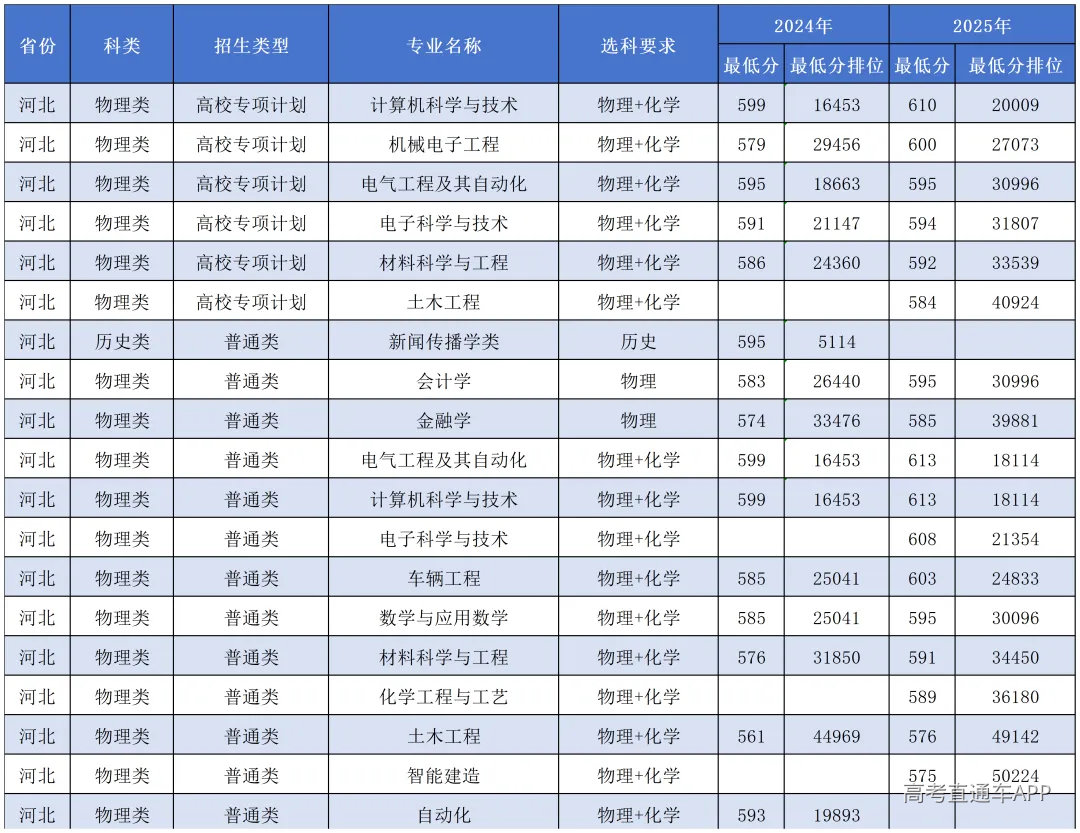 | 省份 | 科类 | 招生类型 | 专业名称 | 选科要求 | 2024年 最低分 | 2024年 最低分排位 | 2025年 最低分 | 2025年 最低分排位 |
|---|---|---|---|---|---|---|---|---|
| 河北 | 物理类 | 高校专项计划 | 计算机科学与技术 | 物理+化学 | 599 | 16453 | 610 | 20009 |
| 河北 | 物理类 | 高校专项计划 | 机械电子工程 | 物理+化学 | 579 | 29456 | 600 | 27073 |
| 河北 | 物理类 | 高校专项计划 | 电气工程及其自动化 | 物理+化学 | 595 | 18663 | 595 | 30996 |
| 河北 | 物理类 | 高校专项计划 | 电子科学与技术 | 物理+化学 | 591 | 21147 | 594 | 31807 |
| 河北 | 物理类 | 高校专项计划 | 材料科学与工程 | 物理+化学 | 586 | 24360 | 592 | 33539 |
| 河北 | 物理类 | 高校专项计划 | 土木工程 | 物理+化学 | | | 584 | 40924 |
| 河北 | 历史类 | 普通类 | 新闻传播学类 | 历史 | 595 | 5114 | | |
| 河北 | 物理类 | 普通类 | 会计学 | 物理 | 583 | 26440 | 595 | 30996 |
| 河北 | 物理类 | 普通类 | 金融学 | 物理 | 574 | 33476 | 585 | 39881 |
| 河北 | 物理类 | 普通类 | 电气工程及其自动化 | 物理+化学 | 599 | 16453 | 613 | 18114 |
| 河北 | 物理类 | 普通类 | 计算机科学与技术 | 物理+化学 | 599 | 16453 | 613 | 18114 |
| 河北 | 物理类 | 普通类 | 电子科学与技术 | 物理+化学 | | | 608 | 21354 |
| 河北 | 物理类 | 普通类 | 车辆工程 | 物理+化学 | 585 | 25041 | 603 | 24833 |
| 河北 | 物理类 | 普通类 | 数学与应用数学 | 物理+化学 | 585 | 25041 | 595 | 30096 |
| 河北 | 物理类 | 普通类 | 材料科学与工程 | 物理+化学 | 576 | 31850 | 591 | 34450 |
| 河北 | 物理类 | 普通类 | 化学工程与工艺 | 物理+化学 | | | 589 | 36180 |
| 河北 | 物理类 | 普通类 | 土木工程 | 物理+化学 | 561 | 44969 | 576 | 49142 |
| 河北 | 物理类 | 普通类 | 智能建造 | 物理+化学 | | | 575 | 50224 |
| 河北 | 物理类 | 普通类 | 自动化 | 物理+化学 | 593 | 19893 | | |

高考直通车APP